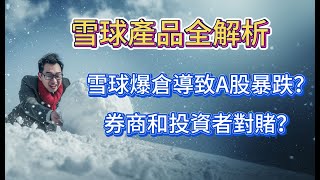 雪球產品全解析

雪球爆倉導致A股暴跌?

券商和投資者對賭?